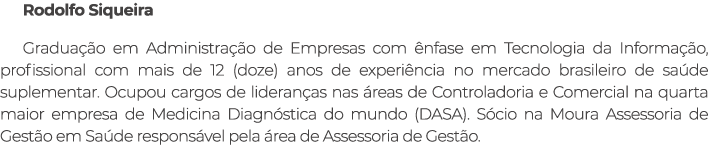 Rodolfo Siqueira

Graduação em Administração de Empresas com ênfase em Tecnologia da Informação, profissional com mais de 12 (doze) anos de experiência no mercado brasileiro de saúde suplementar. Ocupou cargos de lideranças nas áreas de Controladoria e Comercial na quarta maior empresa de Medicina Diagnóstica do mundo (DASA). Sócio na Moura Assessoria de Gestão em Saúde responsável pela área de Assessoria de Gestão.